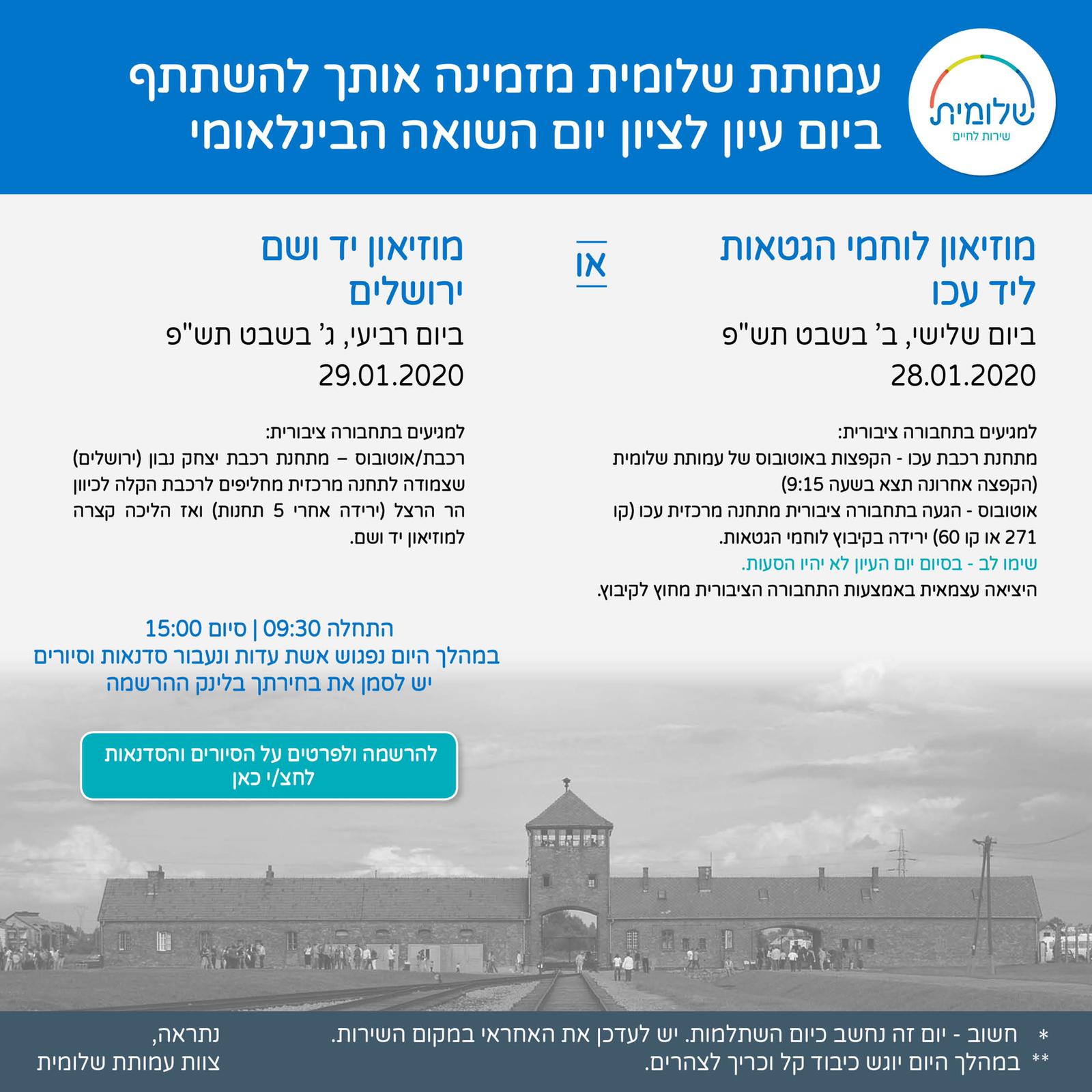 שלומית
שירות לחיים

עמותת שלומית מזמינה אותך להשתתף
ביום עיון לציון יום השואה הבינלאומי

מוזיאון לוחמי הגטאות
ליד עכו
ביום שלישי, ב' בשבט תש"פ
28.01.2020

למגיעים בתחבורה ציבורית:
מתחנת רכבת עכו - הקפצות באוטובוס של עמותת שלומית (הקפצה אחרונה תצא בשעה 9:15)
אוטובוס - הגעה בתחבורה ציבורית מתחנה מרכזית עכו (קו 271 או קו 60) ירידה בקיבוץ לוחמי הגטאות.
שימו לב - בסיום יום העיון לא יהיו הסעות.
היציאה עצמאית באמצעות התחבורה הציבורית מחוץ לקיבוץ.

או

מוזיאון יד ושם
ירושלים
ביום רביעי, ג' בשבט תש"פ
29.01.2020

למגיעים בתחבורה ציבורית:
רכבת/אוטובוס – מתחנת רכבת יצחק נבון (ירושלים) שצמודה לתחנה מרכזית מחליפים לרכבת הקלה לכיוון הר הרצל (ירידה אחרי 5 תחנות) ואז הליכה קצרה למוזיאון יד ושם.

התחלה 09:30 | סיום 15:00
במהלך היום נפגוש אשת עדות ונעבור סדנאות וסיורים
יש לסמן את בחירתך בלינק ההרשמה

להרשמה ולפרטים על הסיורים והסדנאות
לחצ/י כאן

* חשוב - יום זה נחשב כיום השתלמות. יש לעדכן את האחראי במקום השירות.
** במהלך היום יוגש כיבוד קל וכריך לצהרים.

נתראה,
צוות עמותת שלומית